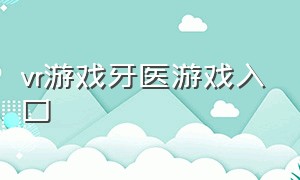 vr游戏牙医游戏入口